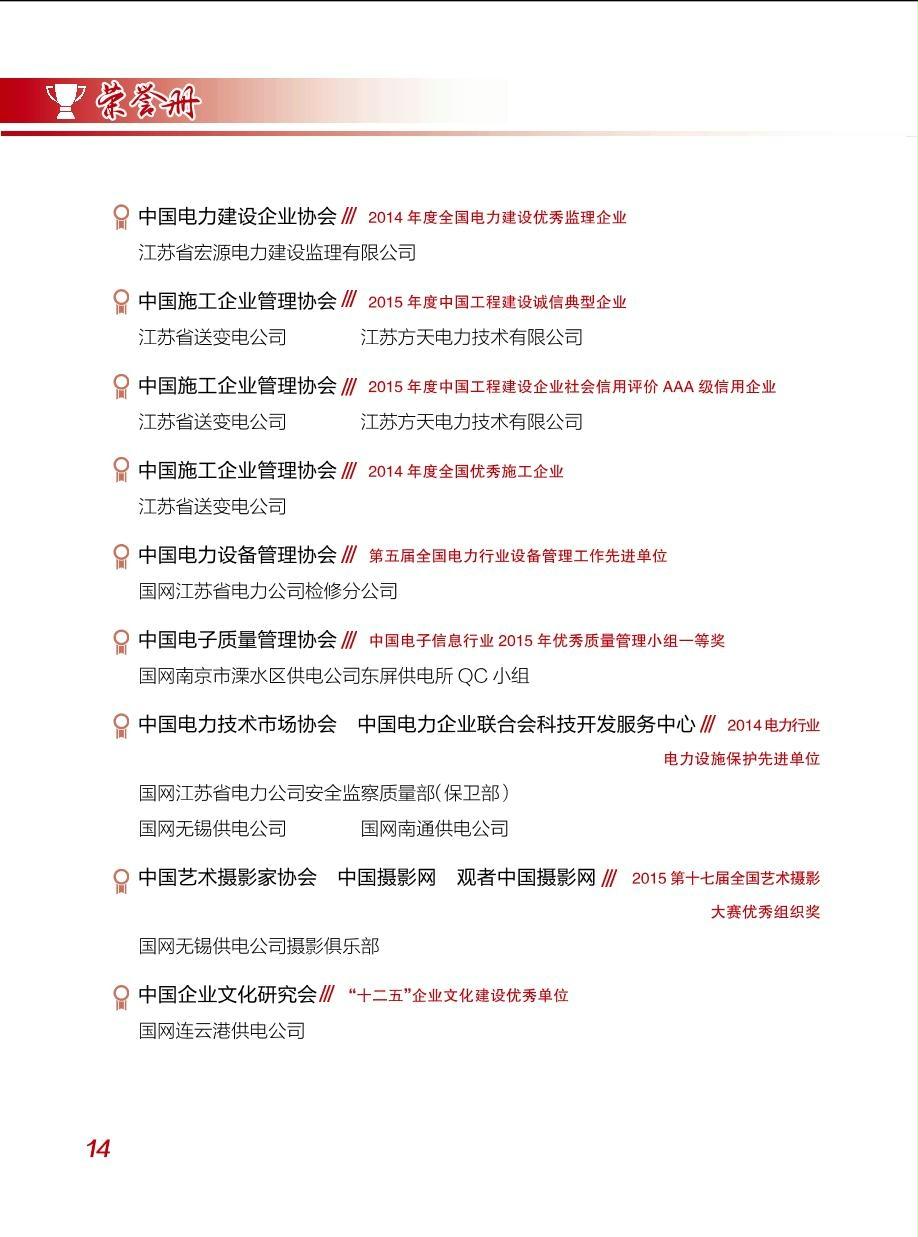 荣誉册

中国电力建设企业协会 /// 2014 年度全国电力建设优秀监理企业
江苏省宏源电力建设监理有限公司

中国施工企业管理协会 /// 2015 年度中国工程建设诚信典型企业
江苏省送变电公司　江苏方天电力技术有限公司

中国施工企业管理协会 /// 2015 年度中国工程建设企业社会信用评价 AAA 级信用企业
江苏省送变电公司　江苏方天电力技术有限公司

中国施工企业管理协会 /// 2014 年度全国优秀施工企业
江苏省送变电公司

中国电力设备管理协会 /// 第五届全国电力行业设备管理工作先进单位
国网江苏省电力公司检修分公司

中国电子质量管理协会 /// 中国电子信息行业 2015 年优秀质量管理小组一等奖
国网南京市溧水区供电公司东屏供电所 QC 小组

中国电力技术市场协会　中国电力企业联合会科技开发服务中心 /// 2014 电力行业电力设施保护先进单位
国网江苏省电力公司安全监察质量部（保卫部）
国网无锡供电公司　国网南通供电公司

中国艺术摄影家协会　中国摄影网　观者中国摄影网 /// 2015 第十七届全国艺术摄影大赛优秀组织奖
国网无锡供电公司摄影俱乐部

中国企业文化研究会 /// “十二五”企业文化建设优秀单位
国网连云港供电公司

14